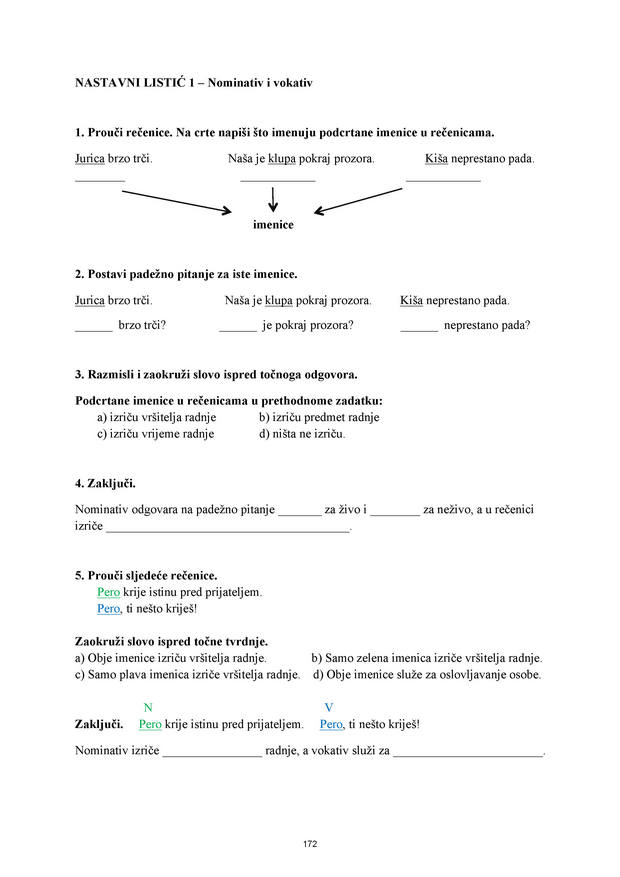 NASTAVNI LISTIĆ 1 – Nominativ i vokativ

1. Prouči rečenice. Na crte napiši što imenuju podcrtane imenice u rečenicama.

Jurica brzo trči.   Naša je klupa pokraj prozora.   Kiša neprestano pada.
____   ____   ____

imenice

2. Postavi padežno pitanje za iste imenice.

Jurica brzo trči.   Naša je klupa pokraj prozora.   Kiša neprestano pada.

____ brzo trči?   ____ je pokraj prozora?   ____ neprestano pada?

3. Razmisli i zaokruži slovo ispred točnoga odgovora.

Podcrtane imenice u rečenicama u prethodnome zadatku:
a) izriču vršitelja radnje   b) izriču predmet radnje
c) izriču vrijeme radnje   d) ništa ne izriču.

4. Zaključi.

Nominativ odgovara na padežno pitanje ____ za živo i ____ za neživo, a u rečenici izriče ____.

5. Prouči sljedeće rečenice.
Pero krije istinu pred prijateljem.
Pero, ti nešto kriješ!

Zaokruži slovo ispred točne tvrdnje.
a) Obje imenice izriču vršitelja radnje.   b) Samo zelena imenica izriče vršitelja radnje.
c) Samo plava imenica izriče vršitelja radnje.   d) Obje imenice služe za oslovljavanje osobe.

N   V
Zaključi.   Pero krije istinu pred prijateljem.   Pero, ti nešto kriješ!

Nominativ izriče ____ radnje, a vokativ služi za ____.

172